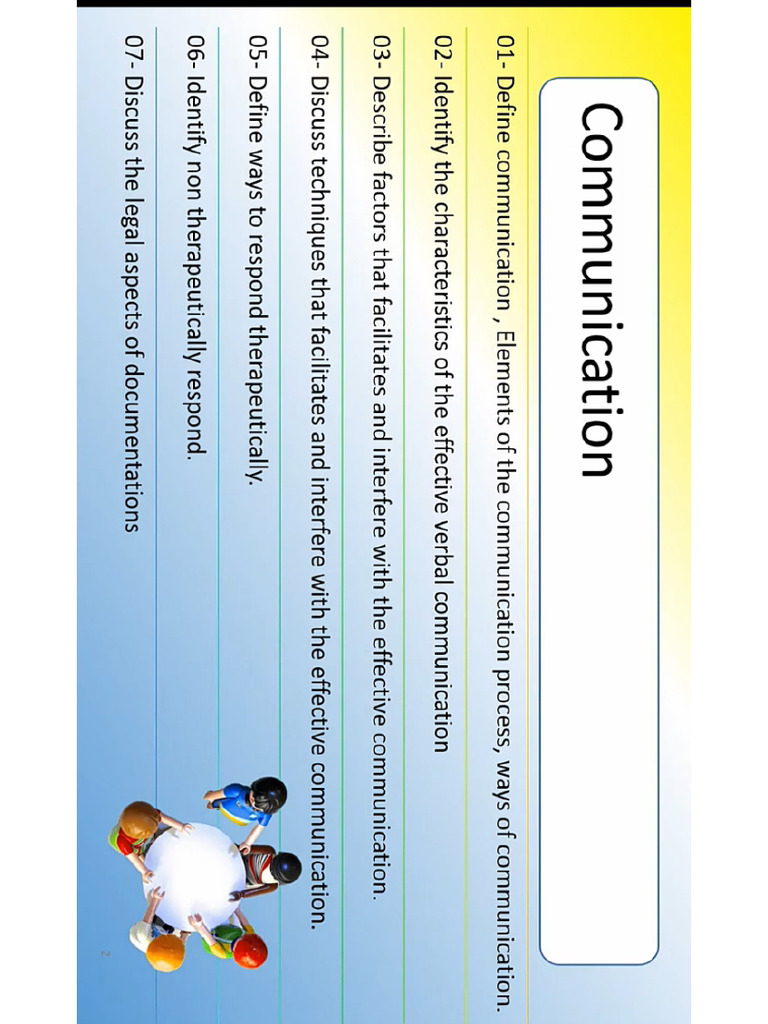 Communication

01- Define communication , Elements of the communication process, ways of communication.

02- Identify the characteristics of the effective verbal communication

03- Describe factors that facilitates and interfere with the effective communication.

04- Discuss techniques that facilitates and interfere with the effective communication.

05- Define ways to respond therapeutically.

06- Identify non therapeutically respond.

07- Discuss the legal aspects of documentations